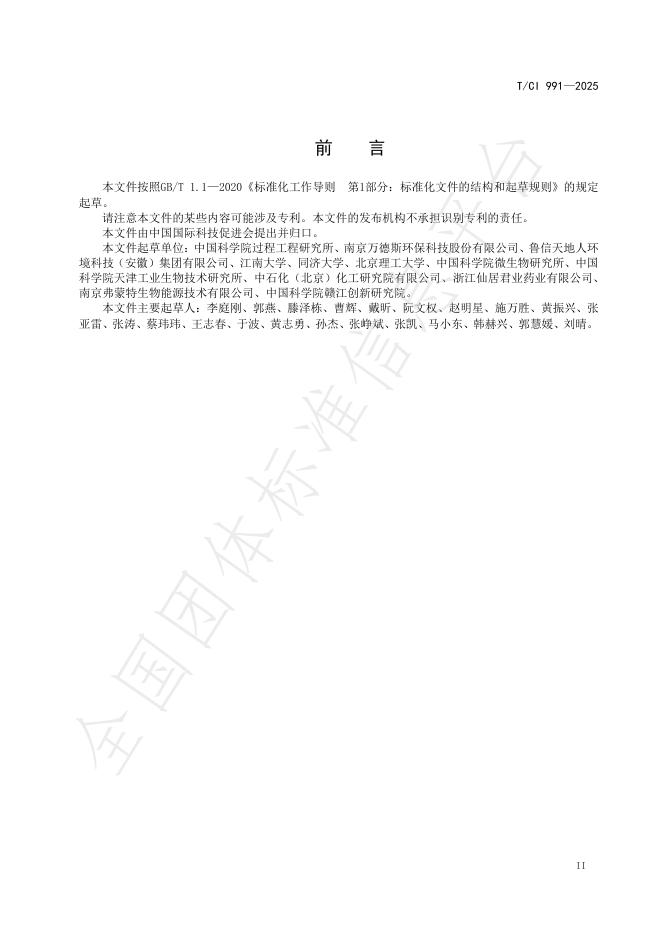 T/CI 991—2025

前　言

本文件按照GB/T 1.1—2020《标准化工作导则　第1部分：标准化文件的结构和起草规则》的规定起草。

请注意本文件的某些内容可能涉及专利。本文件的发布机构不承担识别专利的责任。

本文件由中国国际科技促进会提出并归口。

本文件起草单位：中国科学院过程工程研究所、南京万德斯环保科技股份有限公司、鲁信天地人环境科技（安徽）集团有限公司、江南大学、同济大学、北京理工大学、中国科学院微生物研究所、中国科学院天津工业生物技术研究所、中石化（北京）化工研究院有限公司、浙江仙居君业药业有限公司、南京弗蒙特生物能源技术有限公司、中国科学院赣江创新研究院。

本文件主要起草人：李庭刚、郭燕、滕泽栋、曹辉、戴昕、阮文权、赵明星、施万胜、黄振兴、张亚雷、张涛、蔡玮玮、王志春、于波、黄志勇、孙杰、张峥斌、张凯、马小东、韩赫兴、郭慧媛、刘晴。

全国团体标准信息平台

II